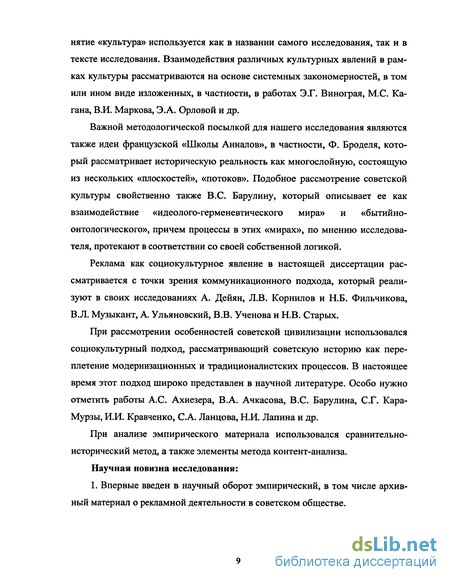 нятие «культура» используется как в названии самого исследования, так и в тексте исследования. Взаимодействия различных культурных явлений в рамках культуры рассматриваются на основе системных закономерностей, в том или ином виде изложенных, в частности, в работах Э.Г. Винограя, М.С. Кагана, В.И. Маркова, Э.А. Орловой и др.

Важной методологической посылкой для нашего исследования являются также идеи французской «Школы Анналов», в частности, Ф. Броделя, который рассматривает историческую реальность как многослойную, состоящую из нескольких «плоскостей», «потоков». Подобное рассмотрение советской культуры свойственно также В.С. Барулину, который описывает ее как взаимодействие «идеолого-герменевтического мира» и «бытийно-онтологического», причем процессы в этих «мирах», по мнению исследователя, протекают в соответствии со своей собственной логикой.

Реклама как социокультурное явление в настоящей диссертации рассматривается с точки зрения коммуникационного подхода, который реализуют в своих исследованиях А. Дейян, Л.В. Корнилов и Н.Б. Фильчикова, В.Л. Музыкант, А. Ульяновский, В.В. Ученова и Н.В. Старых.

При рассмотрении особенностей советской цивилизации использовался социокультурный подход, рассматривающий советскую историю как переплетение модернизационных и традиционалистских процессов. В настоящее время этот подход широко представлен в научной литературе. Особо нужно отметить работы А.С. Ахиезера, В.А. Ачкасова, В.С. Барулина, С.Г. Кара-Мурзы, И.И. Кравченко, С.А. Ланцова, Н.И. Лапина и др.

При анализе эмпирического материала использовался сравнительно-исторический метод, а также элементы метода контент-анализа.

Научная новизна исследования:

1. Впервые введен в научный оборот эмпирический, в том числе архивный материал о рекламной деятельности в советском обществе.

9

dsLib.net
библиотека диссертаций